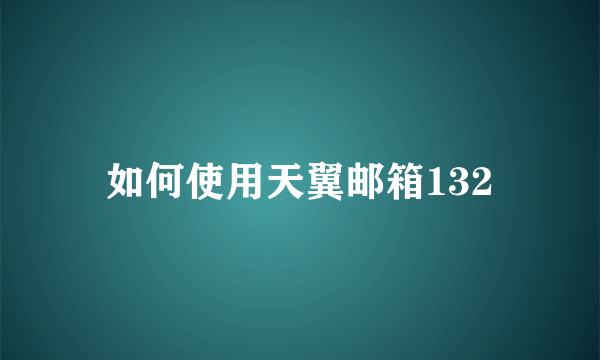 如何使用天翼邮箱132